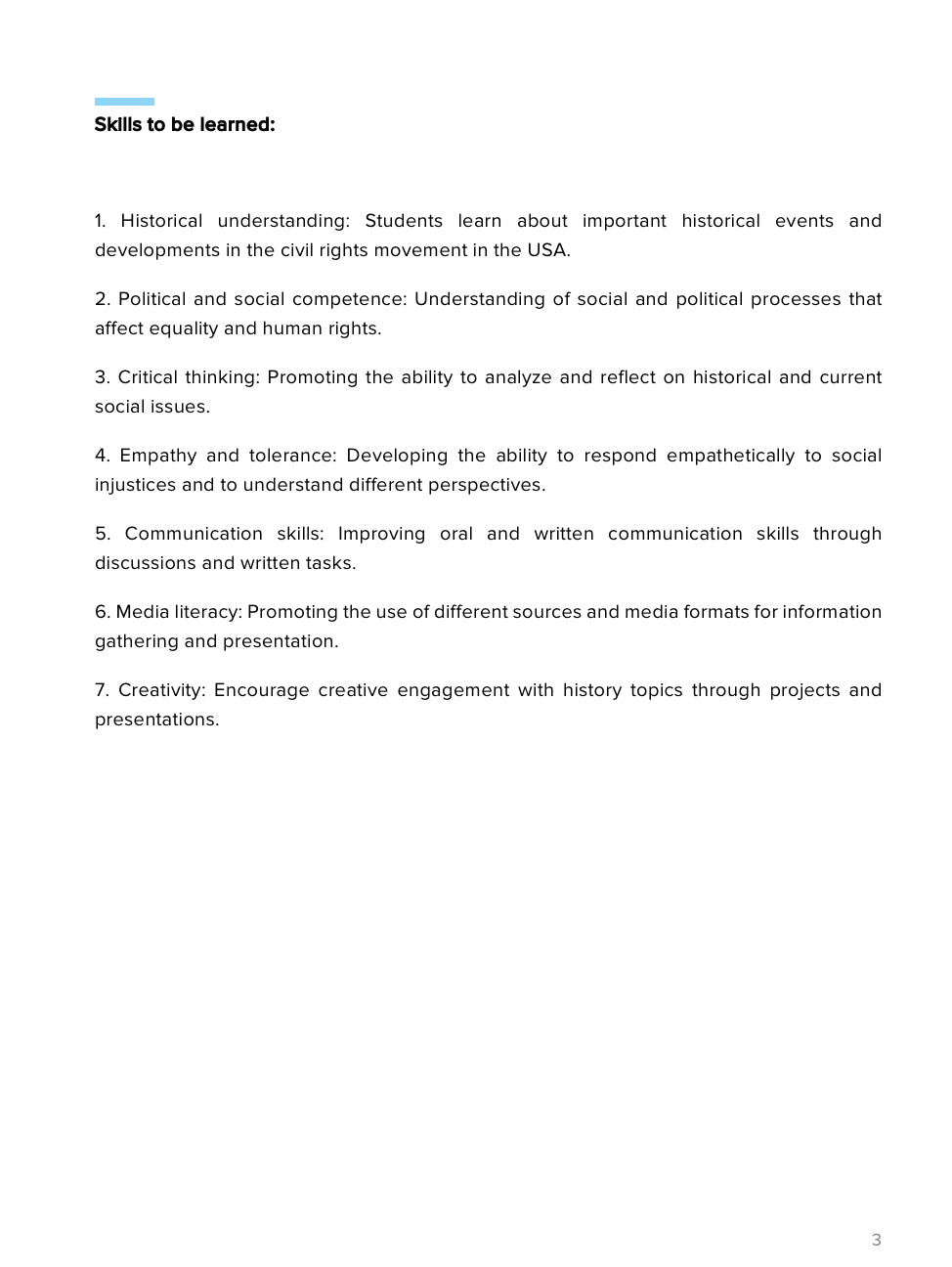 Skills to be learned:

1. Historical understanding: Students learn about important historical events and developments in the civil rights movement in the USA.

2. Political and social competence: Understanding of social and political processes that affect equality and human rights.

3. Critical thinking: Promoting the ability to analyze and reflect on historical and current social issues.

4. Empathy and tolerance: Developing the ability to respond empathetically to social injustices and to understand different perspectives.

5. Communication skills: Improving oral and written communication skills through discussions and written tasks.

6. Media literacy: Promoting the use of different sources and media formats for information gathering and presentation.

7. Creativity: Encourage creative engagement with history topics through projects and presentations.

3